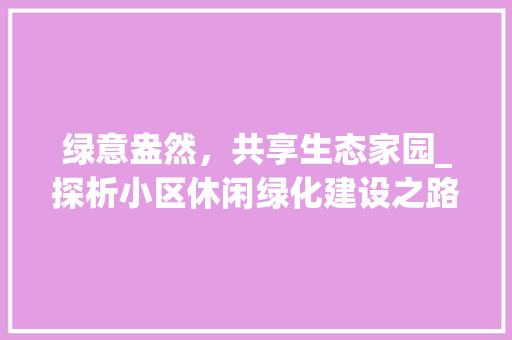 绿意盎然，共享生态家园_探析小区休闲绿化建设之路